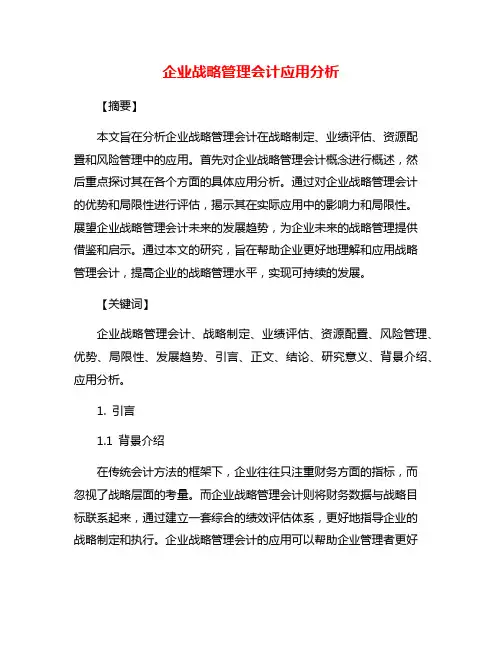 企业战略管理会计应用分析

【摘要】

本文旨在分析企业战略管理会计在战略制定、业绩评估、资源配置和风险管理中的应用。首先对企业战略管理会计概念进行概述，然后重点探讨其在各个方面的具体应用分析。通过对企业战略管理会计的优势和局限性进行评估，揭示其在实际应用中的影响力和局限性。展望企业战略管理会计未来的发展趋势，为企业未来的战略管理提供借鉴和启示。通过本文的研究，旨在帮助企业更好地理解和应用战略管理会计，提高企业的战略管理水平，实现可持续的发展。

【关键词】

企业战略管理会计、战略制定、业绩评估、资源配置、风险管理、优势、局限性、发展趋势、引言、正文、结论、研究意义、背景介绍、应用分析。

1. 引言

1.1 背景介绍

在传统会计方法的框架下，企业往往只注重财务方面的指标，而忽视了战略层面的考量。而企业战略管理会计则将财务数据与战略目标联系起来，通过建立一套综合的绩效评估体系，更好地指导企业的战略制定和执行。企业战略管理会计的应用可以帮助企业管理者更好